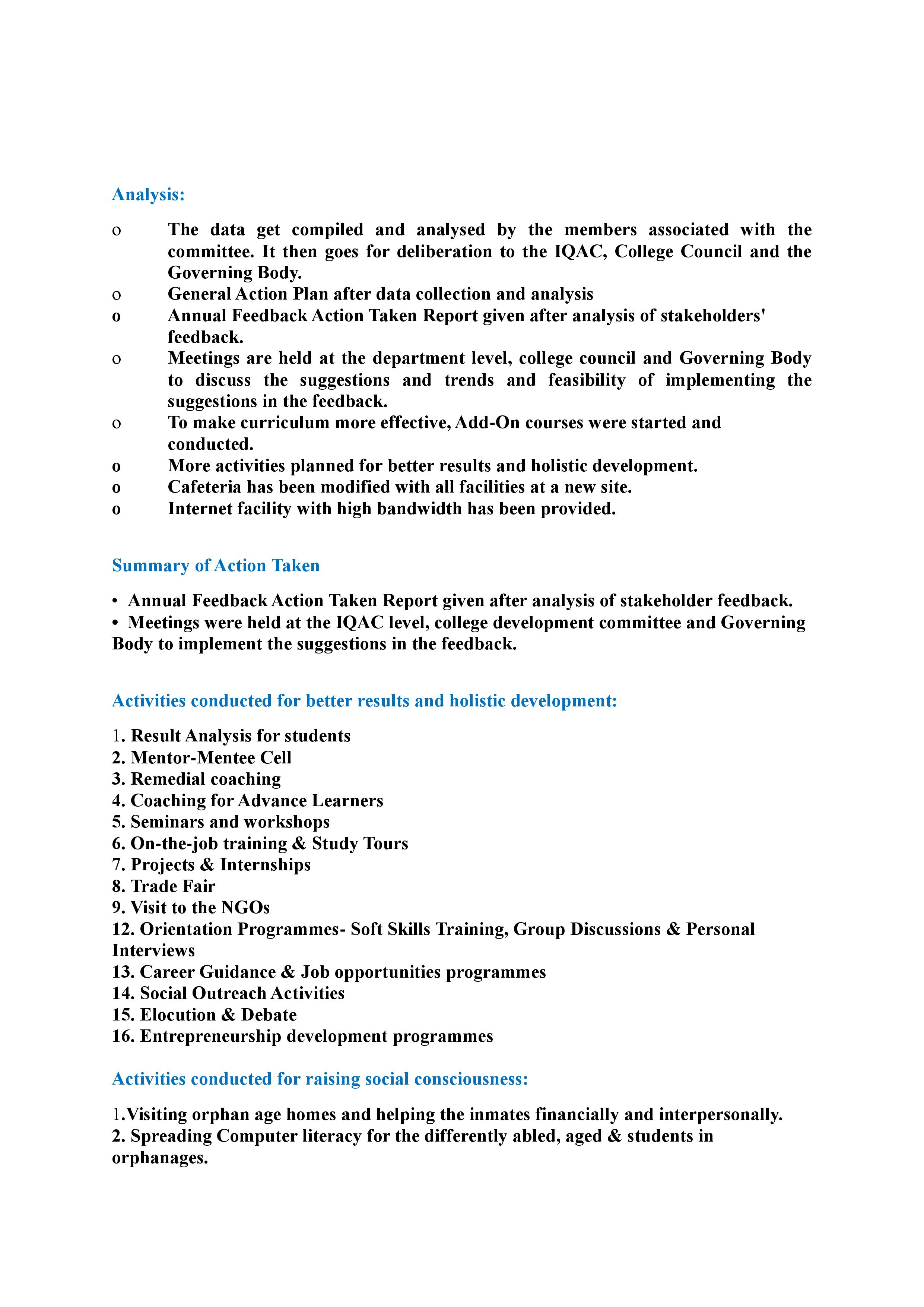 Analysis:

o The data get compiled and analysed by the members associated with the committee. It then goes for deliberation to the IQAC, College Council and the Governing Body.
o General Action Plan after data collection and analysis
o Annual Feedback Action Taken Report given after analysis of stakeholders' feedback.
o Meetings are held at the department level, college council and Governing Body to discuss the suggestions and trends and feasibility of implementing the suggestions in the feedback.
o To make curriculum more effective, Add-On courses were started and conducted.
o More activities planned for better results and holistic development.
o Cafeteria has been modified with all facilities at a new site.
o Internet facility with high bandwidth has been provided.

Summary of Action Taken

• Annual Feedback Action Taken Report given after analysis of stakeholder feedback.
• Meetings were held at the IQAC level, college development committee and Governing Body to implement the suggestions in the feedback.

Activities conducted for better results and holistic development:

1. Result Analysis for students
2. Mentor-Mentee Cell
3. Remedial coaching
4. Coaching for Advance Learners
5. Seminars and workshops
6. On-the-job training & Study Tours
7. Projects & Internships
8. Trade Fair
9. Visit to the NGOs
12. Orientation Programmes- Soft Skills Training, Group Discussions & Personal Interviews
13. Career Guidance & Job opportunities programmes
14. Social Outreach Activities
15. Elocution & Debate
16. Entrepreneurship development programmes

Activities conducted for raising social consciousness:

1.Visiting orphan age homes and helping the inmates financially and interpersonally.
2. Spreading Computer literacy for the differently abled, aged & students in orphanages.